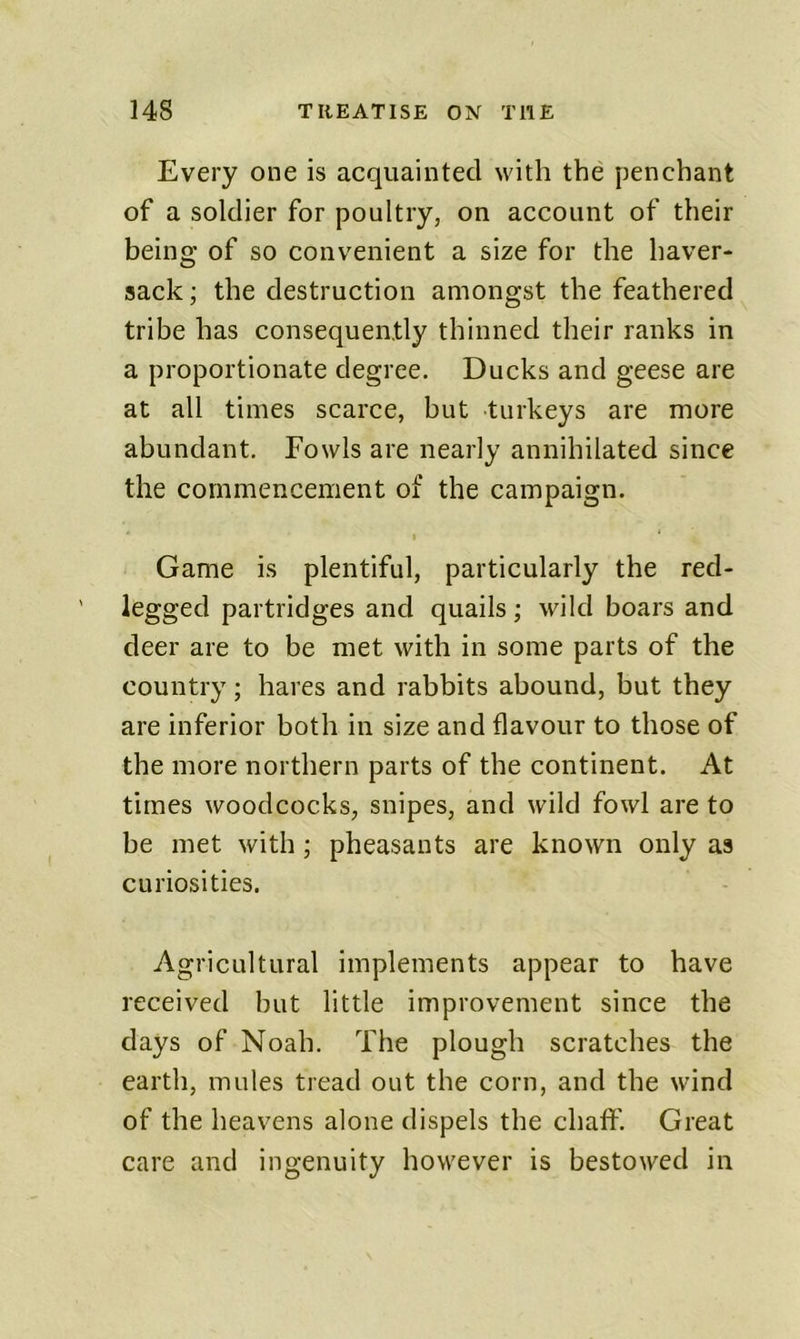 148 TREATISE ON THE

Every one is acquainted with the penchant of a soldier for poultry, on account of their being of so convenient a size for the haversack; the destruction amongst the feathered tribe has consequently thinned their ranks in a proportionate degree. Ducks and geese are at all times scarce, but turkeys are more abundant. Fowls are nearly annihilated since the commencement of the campaign.

Game is plentiful, particularly the red-legged partridges and quails; wild boars and deer are to be met with in some parts of the country; hares and rabbits abound, but they are inferior both in size and flavour to those of the more northern parts of the continent. At times woodcocks, snipes, and wild fowl are to be met with; pheasants are known only as curiosities.

Agricultural implements appear to have received but little improvement since the days of Noah. The plough scratches the earth, mules tread out the corn, and the wind of the heavens alone dispels the chaff. Great care and ingenuity however is bestowed in